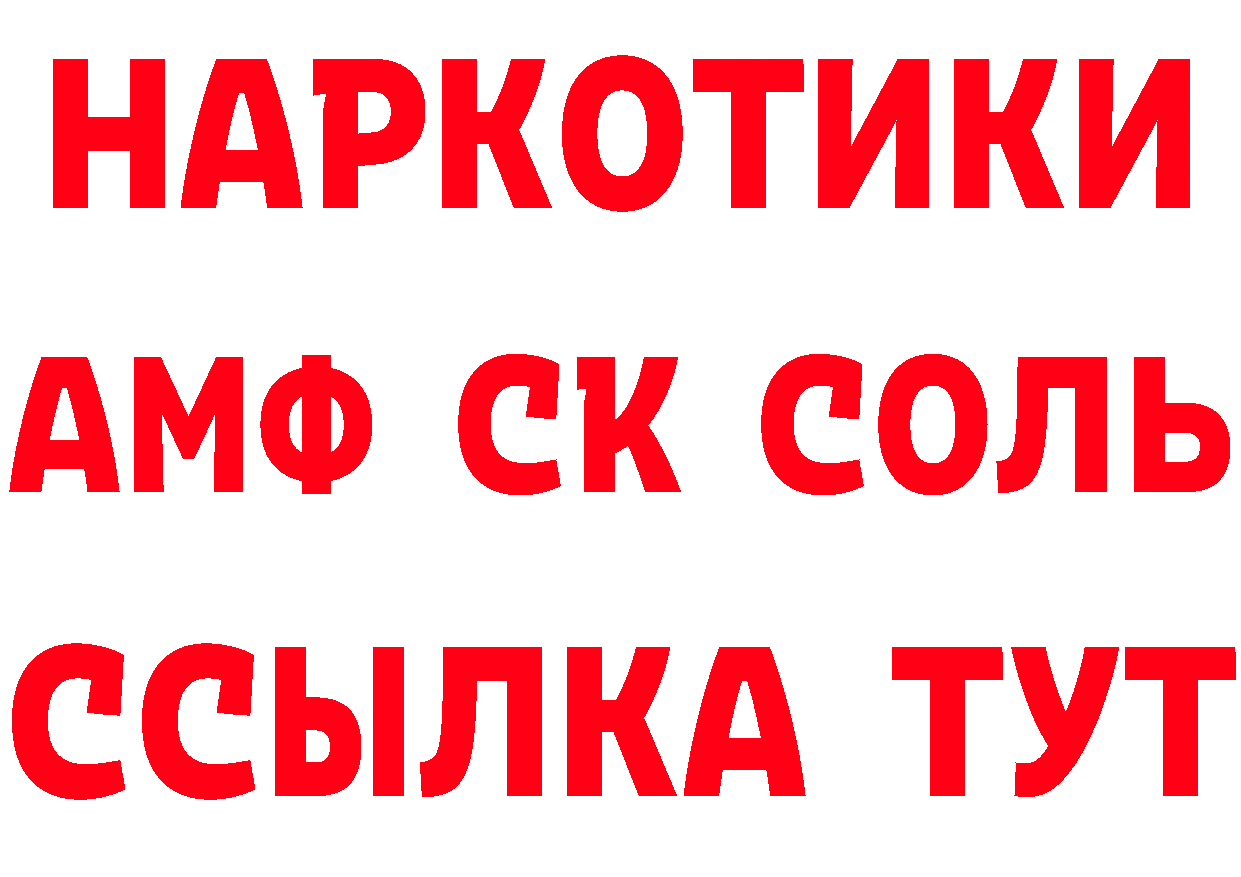 НАРКОТИКИ

АМФ СК СОЛЬ

ССЫЛКА ТУТ